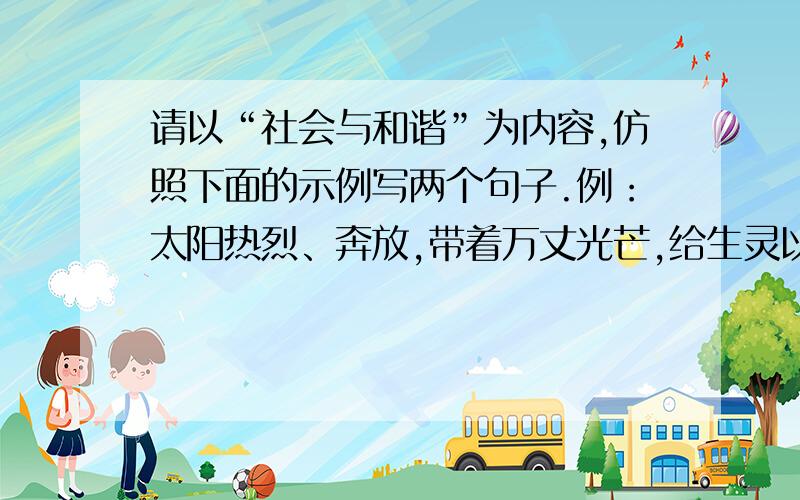 请以“社会与和谐”为内容,仿照下面的示例写两个句子.例：太阳热烈、奔放,带着万丈光芒,给生灵以

SCHOOL